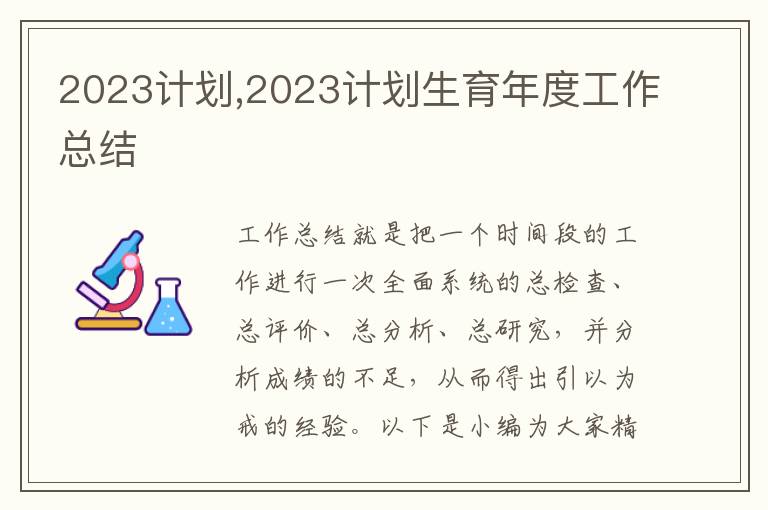 2023计划,2023计划生育年度工作总结

工作总结就是把一个时间段的工作进行一次全面系统的总检查、总评价、总分析、总研究，并分析成绩的不足，从而得出引以为戒的经验。以下是小编为大家精